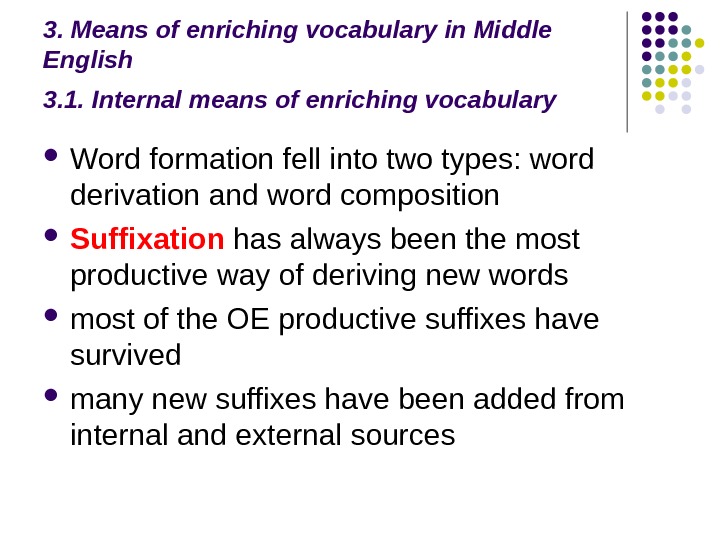 3. Means of enriching vocabulary in Middle English

3.1. Internal means of enriching vocabulary

• Word formation fell into two types: word derivation and word composition
• Suffixation has always been the most productive way of deriving new words
• most of the OE productive suffixes have survived
• many new suffixes have been added from internal and external sources